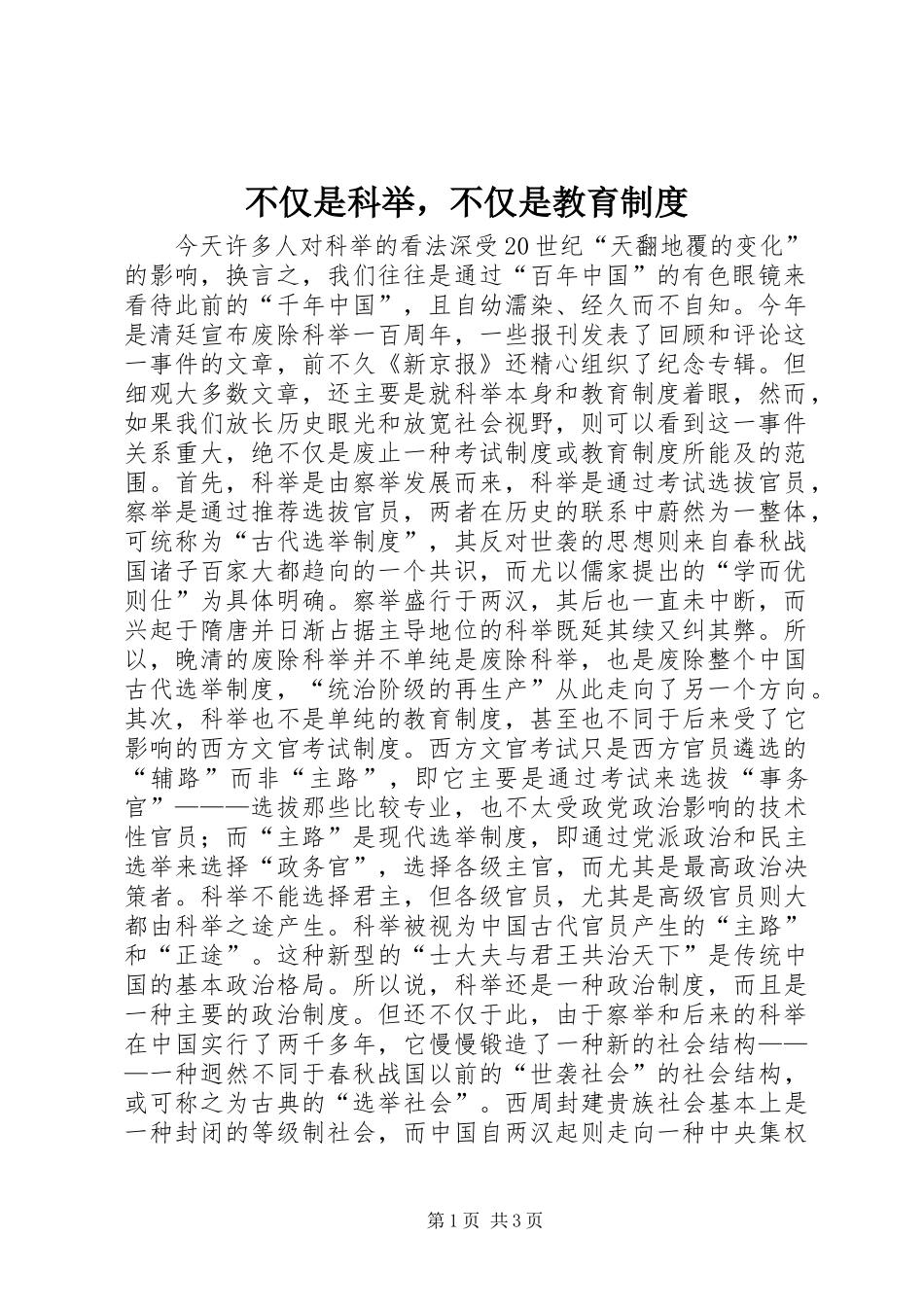 不仅是科举，不仅是教育制度

今天许多人对科举的看法深受20世纪“天翻地覆的变化”的影响，换言之，我们往往是通过“百年中国”的有色眼镜来看待此前的“千年中国”，且自幼濡染、经久而不自知。今年是清廷宣布废除科举一百周年，一些报刊发表了回顾和评论这一事件的文章，前不久《新京报》还精心组织了纪念专辑。但细观大多数文章，还主要是就科举本身和教育制度着眼，然而，如果我们放长历史眼光和放宽社会视野，则可以看到这一事件关系重大，绝不仅是废止一种考试制度或教育制度所能及的范围。首先，科举是由察举发展而来，科举是通过考试选拔官员，察举是通过推荐选拔官员，两者在历史的联系中蔚然为一整体，可统称为“古代选举制度”，其反对世袭的思想则来自春秋战国诸子百家大都趋向的一个共识，而尤以儒家提出的“学而优则仕”为具体明确。察举盛行于两汉，其后也一直未中断，而兴起于隋唐并日渐占据主导地位的科举既延其续又纠其弊。所以，晚清的废除科举并不单纯是废除科举，也是废除整个中国古代选举制度，“统治阶级的再生产”从此走向了另一个方向。其次，科举也不是单纯的教育制度，甚至也不同于后来受了它影响的西方文官考试制度。西方文官考试只是西方官员遴选的“辅路”而非“主路”，即它主要是通过考试来选拔“事务官”———选拔那些比较专业，也不太受政党政治影响的技术性官员；而“主路”是现代选举制度，即通过党派政治和民主选举来选择“政务官”，选择各级主官，而尤其是最高政治决策者。科举不能选择君主，但各级官员，尤其是高级官员则大都由科举之途产生。科举被视为中国古代官员产生的“主路”和“正途”。这种新型的“士大夫与君王共治天下”是传统中国的基本政治格局。所以说，科举还是一种政治制度，而且是一种主要的政治制度。但还不仅于此，由于察举和后来的科举在中国实行了两千多年，它慢慢锻造了一种新的社会结构———一种迥然不同于春秋战国以前的“世袭社会”的社会结构，或可称之为古典的“选举社会”。西周封建贵族社会基本上是一种封闭的等级制社会，而中国自两汉起则走向一种中央集权

第1页 共3页